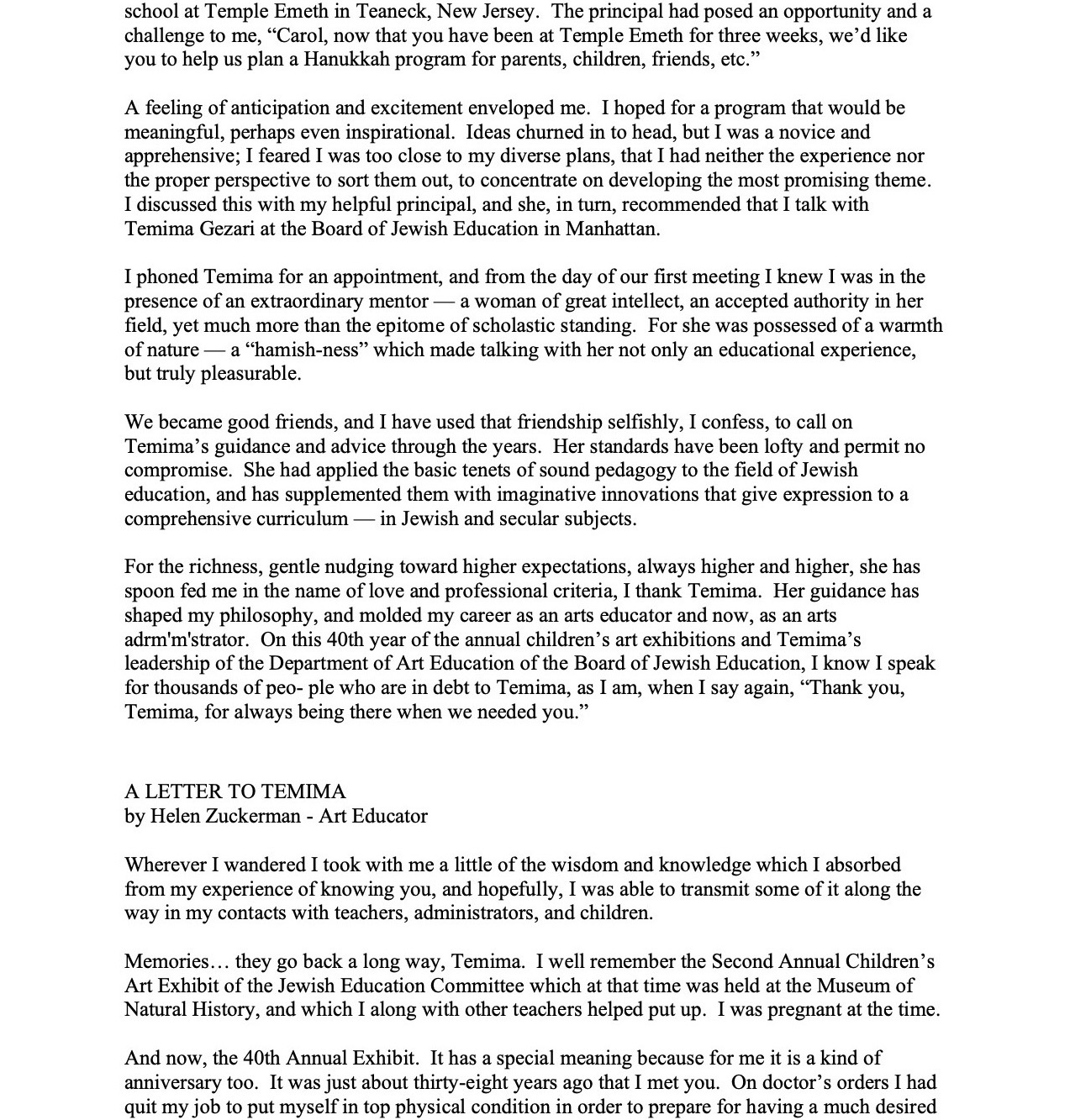 school at Temple Emeth in Teaneck, New Jersey. The principal had posed an opportunity and a challenge to me, “Carol, now that you have been at Temple Emeth for three weeks, we’d like you to help us plan a Hanukkah program for parents, children, friends, etc.”

A feeling of anticipation and excitement enveloped me. I hoped for a program that would be meaningful, perhaps even inspirational. Ideas churned in to head, but I was a novice and apprehensive; I feared I was too close to my diverse plans, that I had neither the experience nor the proper perspective to sort them out, to concentrate on developing the most promising theme. I discussed this with my helpful principal, and she, in turn, recommended that I talk with Temima Gezari at the Board of Jewish Education in Manhattan.

I phoned Temima for an appointment, and from the day of our first meeting I knew I was in the presence of an extraordinary mentor — a woman of great intellect, an accepted authority in her field, yet much more than the epitome of scholastic standing. For she was possessed of a warmth of nature — a “hamish-ness” which made talking with her not only an educational experience, but truly pleasurable.

We became good friends, and I have used that friendship selfishly, I confess, to call on Temima’s guidance and advice through the years. Her standards have been lofty and permit no compromise. She had applied the basic tenets of sound pedagogy to the field of Jewish education, and has supplemented them with imaginative innovations that give expression to a comprehensive curriculum — in Jewish and secular subjects.

For the richness, gentle nudging toward higher expectations, always higher and higher, she has spoon fed me in the name of love and professional criteria, I thank Temima. Her guidance has shaped my philosophy, and molded my career as an arts educator and now, as an arts adrm'm'strator. On this 40th year of the annual children’s art exhibitions and Temima’s leadership of the Department of Art Education of the Board of Jewish Education, I know I speak for thousands of peo- ple who are in debt to Temima, as I am, when I say again, “Thank you, Temima, for always being there when we needed you.”

A LETTER TO TEMIMA
by Helen Zuckerman - Art Educator

Wherever I wandered I took with me a little of the wisdom and knowledge which I absorbed from my experience of knowing you, and hopefully, I was able to transmit some of it along the way in my contacts with teachers, administrators, and children.

Memories… they go back a long way, Temima. I well remember the Second Annual Children’s Art Exhibit of the Jewish Education Committee which at that time was held at the Museum of Natural History, and which I along with other teachers helped put up. I was pregnant at the time.

And now, the 40th Annual Exhibit. It has a special meaning because for me it is a kind of anniversary too. It was just about thirty-eight years ago that I met you. On doctor’s orders I had quit my job to put myself in top physical condition in order to prepare for having a much desired